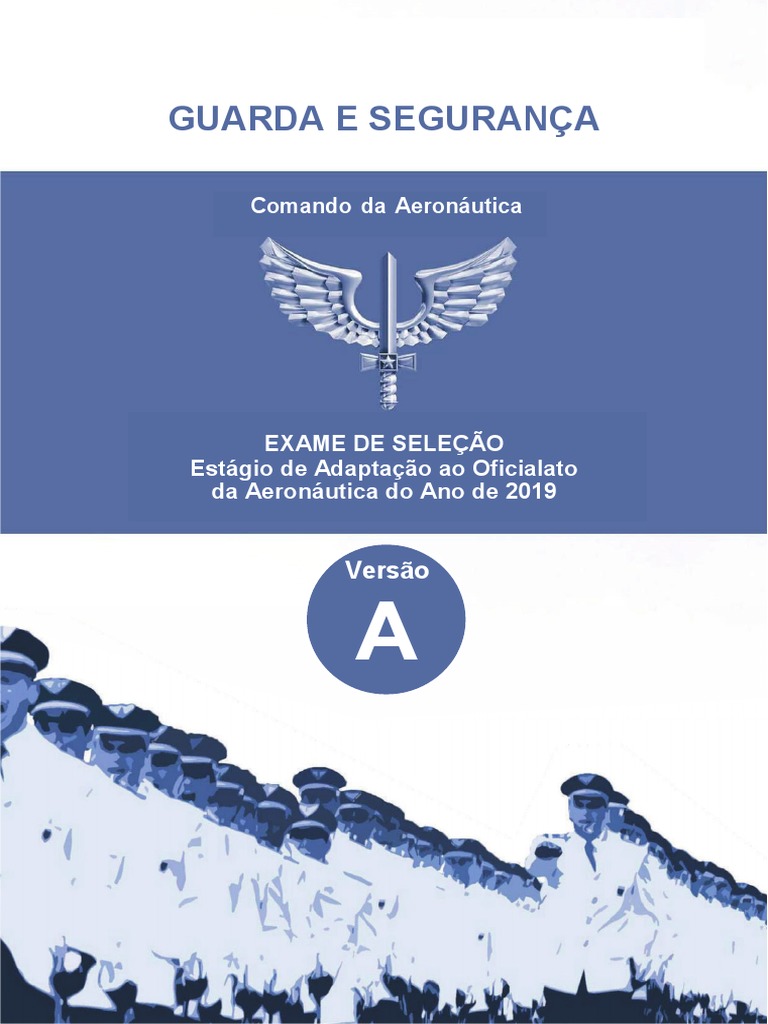 GUARDA E SEGURANÇA

Comando da Aeronáutica

EXAME DE SELEÇÃO
Estágio de Adaptação ao Oficialato
da Aeronáutica do Ano de 2019

Versão
A